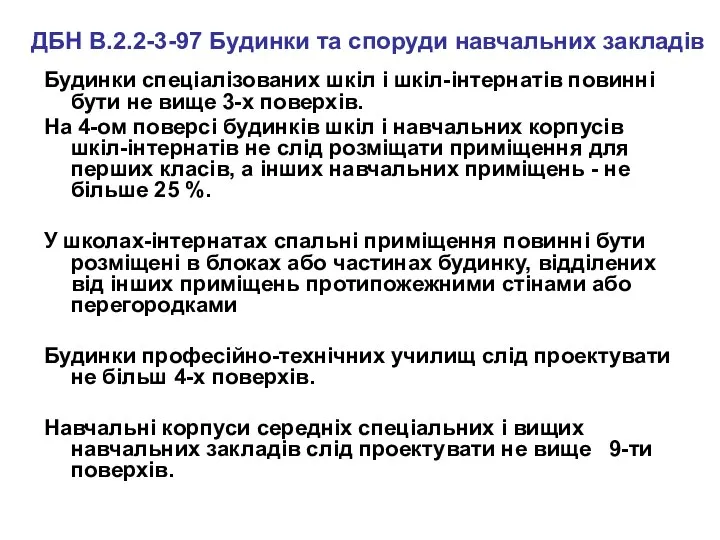 ДБН В.2.2-3-97 Будинки та споруди навчальних закладів

Будинки спеціалізованих шкіл і шкіл-інтернатів повинні бути не вище 3-х поверхів.

На 4-ом поверсі будинків шкіл і навчальних корпусів шкіл-інтернатів не слід розміщати приміщення для перших класів, а інших навчальних приміщень - не більше 25 %.

У школах-інтернатах спальні приміщення повинні бути розміщені в блоках або частинах будинку, відділених від інших приміщень протипожежними стінами або перегородками

Будинки професійно-технічних училищ слід проектувати не більш 4-х поверхів.

Навчальні корпуси середніх спеціальних і вищих навчальних закладів слід проектувати не вище 9-ти поверхів.